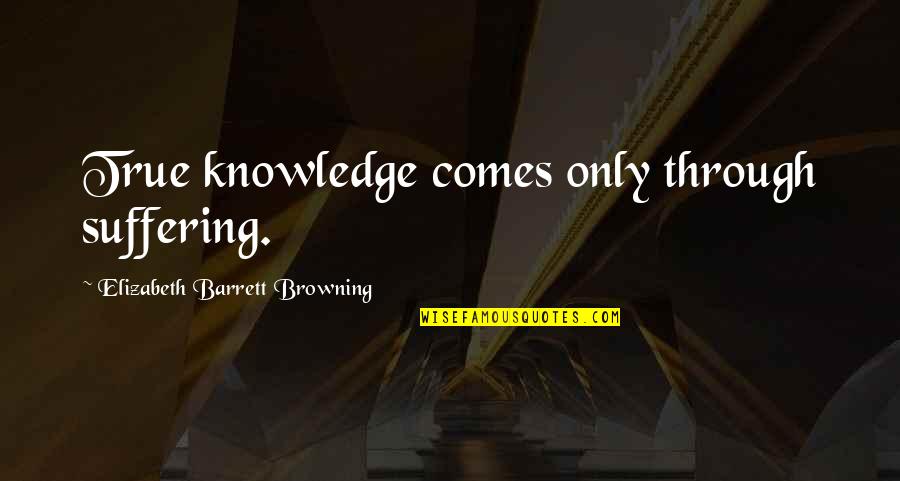 True knowledge comes only through suffering.

~ Elizabeth Barrett Browning

WISEFAMOUSQUOTES.COM